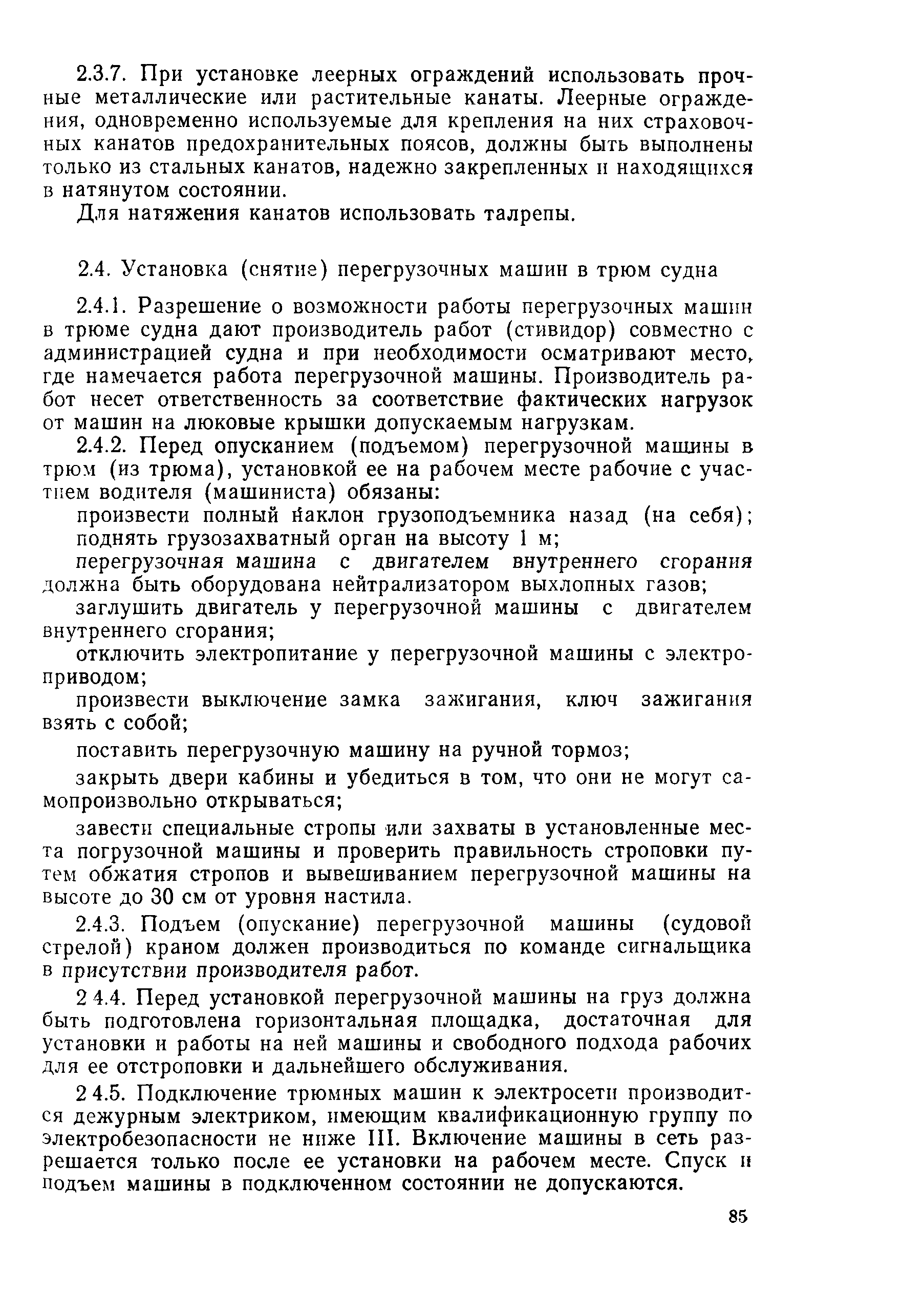 2.3.7. При установке леерных ограждений использовать прочные металлические или растительные канаты. Леерные ограждения, одновременно используемые для крепления на них страховочных канатов предохранительных поясов, должны быть выполнены только из стальных канатов, надежно закрепленных и находящихся в натянутом состоянии.

Для натяжения канатов использовать талрепы.

2.4. Установка (снятие) перегрузочных машин в трюм судна

2.4.1. Разрешение о возможности работы перегрузочных машин в трюме судна дают производитель работ (стивидор) совместно с администрацией судна и при необходимости осматривают место, где намечается работа перегрузочной машины. Производитель работ несет ответственность за соответствие фактических нагрузок от машин на люковые крышки допускаемым нагрузкам.

2.4.2. Перед опусканием (подъемом) перегрузочной машины в трюм (из трюма), установкой ее на рабочем месте рабочие с участием водителя (машиниста) обязаны:

произвести полный наклон грузоподъемника назад (на себя);

поднять грузозахватный орган на высоту 1 м;

перегрузочная машина с двигателем внутреннего сгорания должна быть оборудована нейтрализатором выхлопных газов;

заглушить двигатель у перегрузочной машины с двигателем внутреннего сгорания;

отключить электропитание у перегрузочной машины с электроприводом;

произвести выключение замка зажигания, ключ зажигания взять с собой;

поставить перегрузочную машину на ручной тормоз;

закрыть двери кабины и убедиться в том, что они не могут самопроизвольно открываться;

завести специальные стропы или захваты в установленные места погрузочной машины и проверить правильность строповки путем обжатия стропов и вывешиванием перегрузочной машины на высоте до 30 см от уровня настила.

2.4.3. Подъем (опускание) перегрузочной машины (судовой стрелой) краном должен производиться по команде сигнальщика в присутствии производителя работ.

2 4.4. Перед установкой перегрузочной машины на груз должна быть подготовлена горизонтальная площадка, достаточная для установки и работы на ней машины и свободного подхода рабочих для ее отстроповки и дальнейшего обслуживания.

2 4.5. Подключение трюмных машин к электросети производится дежурным электриком, имеющим квалификационную группу по электробезопасности не ниже III. Включение машины в сеть разрешается только после ее установки на рабочем месте. Спуск и подъем машины в подключенном состоянии не допускаются.

85